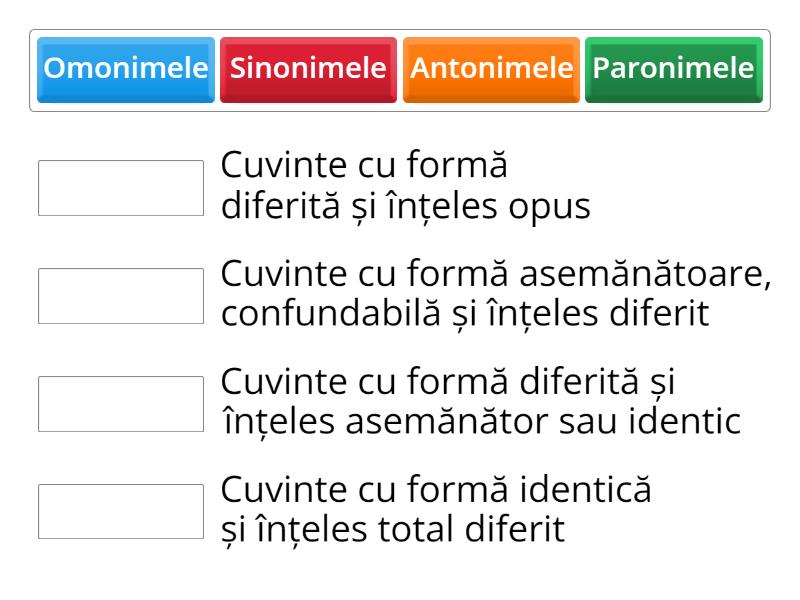 Omonimele Sinonimele Antonimele Paronimele

Cuvinte cu formă diferită și înțeles opus

Cuvinte cu formă asemănătoare, confundabilă și înțeles diferit

Cuvinte cu formă diferită și înțeles asemănător sau identic

Cuvinte cu formă identică și înțeles total diferit